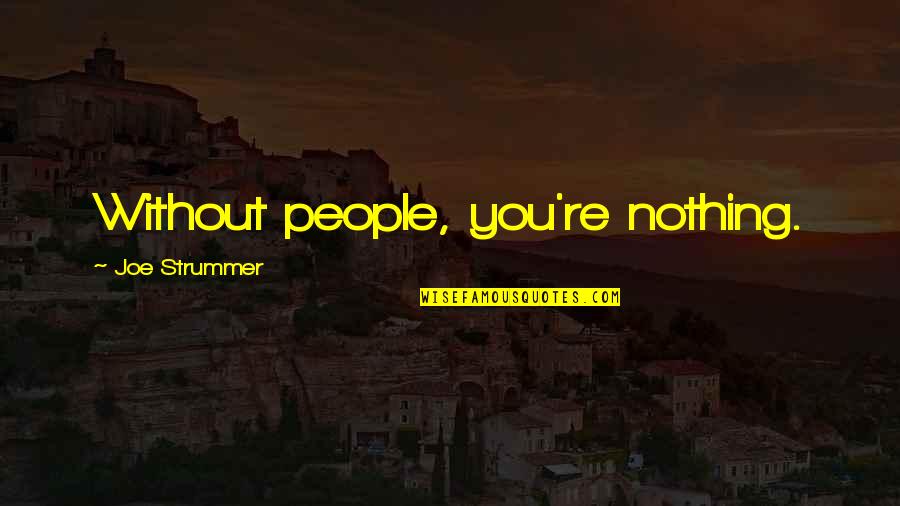 Without people, you're nothing.

~ Joe Strummer

WISEFAMOUSQUOTES.COM